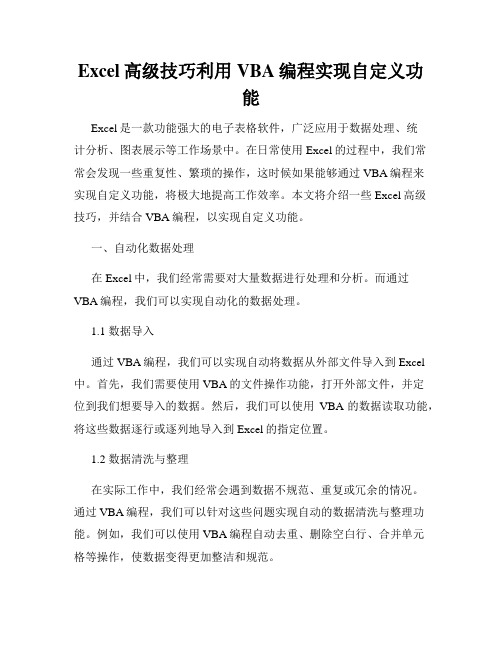 Excel高级技巧利用 VBA 编程实现自定义功能

Excel是一款功能强大的电子表格软件，广泛应用于数据处理、统计分析、图表展示等工作场景中。在日常使用Excel的过程中，我们常常会发现一些重复性、繁琐的操作，这时候如果能够通过VBA编程来实现自定义功能，将极大地提高工作效率。本文将介绍一些Excel高级技巧，并结合VBA编程，以实现自定义功能。

一、自动化数据处理

在Excel中，我们经常需要对大量数据进行处理和分析。而通过VBA编程，我们可以实现自动化的数据处理。

1.1 数据导入

通过VBA编程，我们可以实现自动将数据从外部文件导入到Excel中。首先，我们需要使用VBA的文件操作功能，打开外部文件，并定位到我们想要导入的数据。然后，我们可以使用 VBA 的数据读取功能，将这些数据逐行或逐列地导入到Excel的指定位置。

1.2 数据清洗与整理

在实际工作中，我们经常会遇到数据不规范、重复或冗余的情况。通过VBA编程，我们可以针对这些问题实现自动的数据清洗与整理功能。例如，我们可以使用VBA编程自动去重、删除空白行、合并单元格等操作，使数据变得更加整洁和规范。